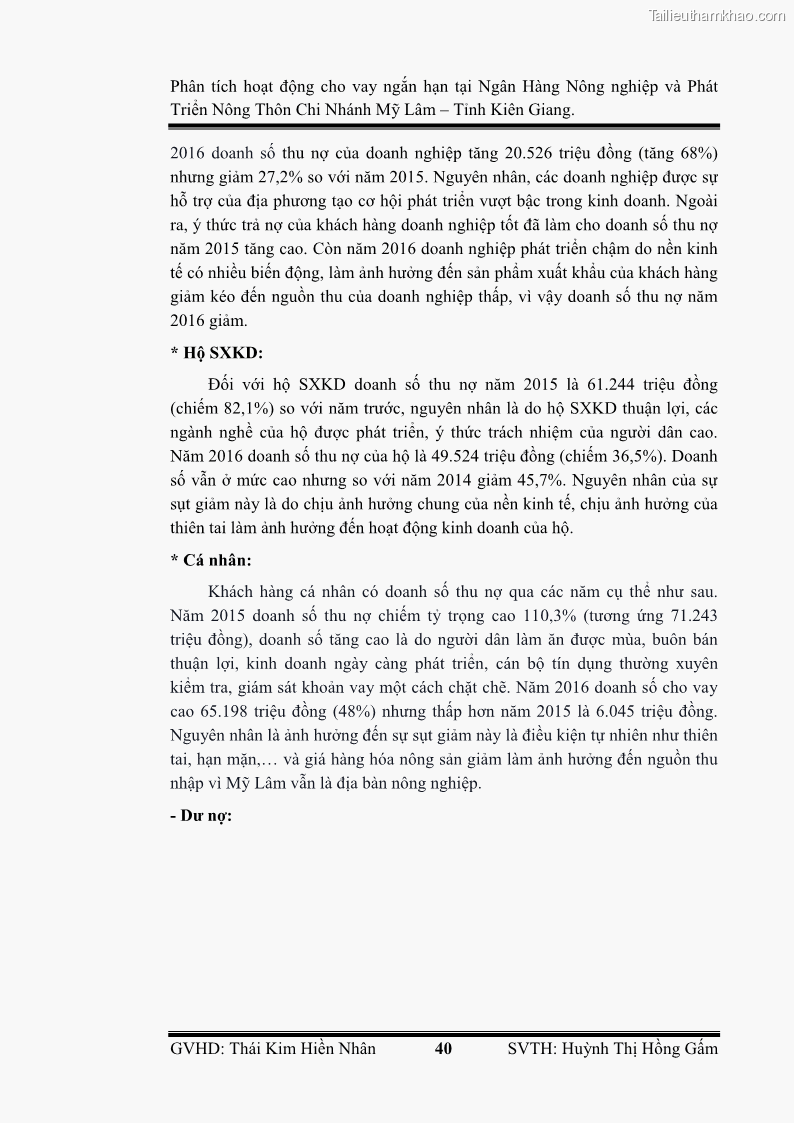 Tailieuthamkhao.com

Phân tích hoạt động cho vay ngắn hạn tại Ngân Hàng Nông nghiệp và Phát Triển Nông Thôn Chi Nhánh Mỹ Lâm – Tỉnh Kiên Giang.

2016 doanh số thu nợ của doanh nghiệp tăng 20.526 triệu đồng (tăng 68%) nhưng giảm 27,2% so với năm 2015. Nguyên nhân, các doanh nghiệp được sự hỗ trợ của địa phương tạo cơ hội phát triển vượt bậc trong kinh doanh. Ngoài ra, ý thức trả nợ của khách hàng doanh nghiệp tốt đã làm cho doanh số thu nợ năm 2015 tăng cao. Còn năm 2016 doanh nghiệp phát triển chậm do nền kinh tế có nhiều biến động, làm ảnh hưởng đến sản phẩm xuất khẩu của khách hàng giảm kéo đến nguồn thu của doanh nghiệp thấp, vì vậy doanh số thu nợ năm 2016 giảm.

* Hộ SXKD:

Đối với hộ SXKD doanh số thu nợ năm 2015 là 61.244 triệu đồng (chiếm 82,1%) so với năm trước, nguyên nhân là do hộ SXKD thuận lợi, các ngành nghề của hộ được phát triển, ý thức trách nhiệm của người dân cao. Năm 2016 doanh số thu nợ của hộ là 49.524 triệu đồng (chiếm 36,5%). Doanh số vẫn ở mức cao nhưng so với năm 2014 giảm 45,7%. Nguyên nhân của sự sụt giảm này là do chịu ảnh hưởng chung của nền kinh tế, chịu ảnh hưởng của thiên tai làm ảnh hưởng đến hoạt động kinh doanh của hộ.

* Cá nhân:

Khách hàng cá nhân có doanh số thu nợ qua các năm cụ thể như sau. Năm 2015 doanh số thu nợ chiếm tỷ trọng cao 110,3% (tương ứng 71.243 triệu đồng), doanh số tăng cao là do người dân làm ăn được mùa, buôn bán thuận lợi, kinh doanh ngày càng phát triển, cán bộ tín dụng thường xuyên kiểm tra, giám sát khoản vay một cách chặt chẽ. Năm 2016 doanh số cho vay cao 65.198 triệu đồng (48%) nhưng thấp hơn năm 2015 là 6.045 triệu đồng. Nguyên nhân là ảnh hưởng đến sự sụt giảm này là điều kiện tự nhiên như thiên tai, hạn mặn,… và giá hàng hóa nông sản giảm làm ảnh hưởng đến nguồn thu nhập vì Mỹ Lâm vẫn là địa bàn nông nghiệp.

- Dư nợ:

GVHD: Thái Kim Hiền Nhân 40 SVTH: Huỳnh Thị Hồng Gấm